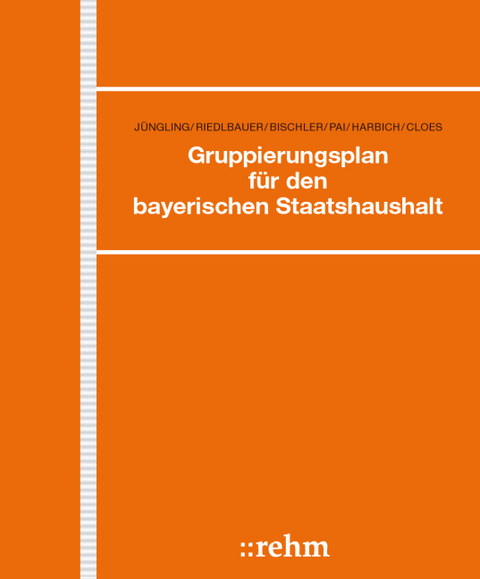 JÜNGLING/RIEDLBAUER/BISCHLER/PAI/HARBICH/CLOES

Gruppierungsplan für den bayerischen Staatshaushalt

::rehm